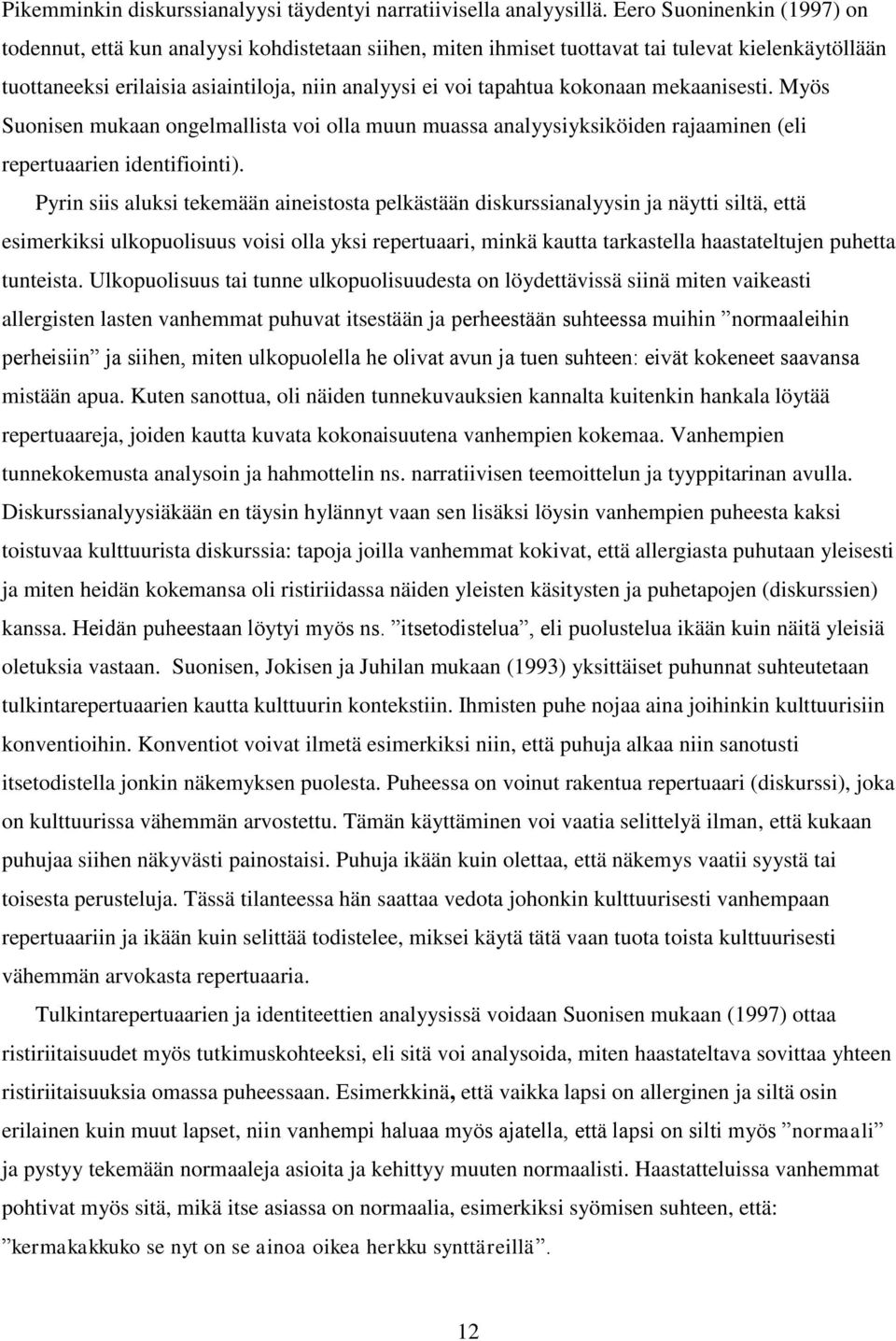 Pikemminkin diskurssianalyysi täydentyi narratiivisella analyysillä. Eero Suoninenkin (1997) on todennut, että kun analyysi kohdistetaan siihen, miten ihmiset tuottavat tai tulevat kielenkäytöllään tuottaneeksi erilaisia asiaintiloja, niin analyysi ei voi tapahtua kokonaan mekaanisesti. Myös Suonisen mukaan ongelmallista voi olla muun muassa analyysiyksiköiden rajaaminen (eli repertuaarien identifiointi).

Pyrin siis aluksi tekemään aineistosta pelkästään diskurssianalyysin ja näytti siltä, että esimerkiksi ulkopuolisuus voisi olla yksi repertuaari, minkä kautta tarkastella haastateltujen puhetta tunteista. Ulkopuolisuus tai tunne ulkopuolisuudesta on löydettävissä siinä miten vaikeasti allergisten lasten vanhemmat puhuvat itsestään ja perheestään suhteessa muihin ”normaaleihin perheisiin” ja siihen, miten ulkopuolella he olivat avun ja tuen suhteen: eivät kokeneet saavansa mistään apua. Kuten sanottua, oli näiden tunnekuvauksien kannalta kuitenkin hankala löytää repertuaareja, joiden kautta kuvata kokonaisuutena vanhempien kokemaa. Vanhempien tunnekokemusta analysoin ja hahmottelin ns. narratiivisen teemoittelun ja tyyppitarinan avulla. Diskurssianalyysiäkään en täysin hylännyt vaan sen lisäksi löysin vanhempien puheesta kaksi toistuvaa kulttuurista diskurssia: tapoja joilla vanhemmat kokivat, että allergiasta puhutaan yleisesti ja miten heidän kokemansa oli ristiriidassa näiden yleisten käsitysten ja puhetapojen (diskurssien) kanssa. Heidän puheestaan löytyi myös ns. ”itsetodistelua”, eli puolustelua ikään kuin näitä yleisiä oletuksia vastaan. Suonisen, Jokisen ja Juhilan mukaan (1993) yksittäiset puhunnat suhteutetaan tulkintarepertuaarien kautta kulttuurin kontekstiin. Ihmisten puhe nojaa aina joihinkin kulttuurisiin konventioihin. Konventiot voivat ilmetä esimerkiksi niin, että puhuja alkaa niin sanotusti itsetodistella jonkin näkemyksen puolesta. Puheessa on voinut rakentua repertuaari (diskurssi), joka on kulttuurissa vähemmän arvostettu. Tämän käyttäminen voi vaatia selittelyä ilman, että kukaan puhujaa siihen näkyvästi painostaisi. Puhuja ikään kuin olettaa, että näkemys vaatii syystä tai toisesta perusteluja. Tässä tilanteessa hän saattaa vedota johonkin kulttuurisesti vanhempaan repertuaariin ja ikään kuin selittää todistelee, miksei käytä tätä vaan tuota toista kulttuurisesti vähemmän arvokasta repertuaaria.

Tulkintarepertuaarien ja identiteettien analyysissä voidaan Suonisen mukaan (1997) ottaa ristiriitaisuudet myös tutkimuskohteeksi, eli sitä voi analysoida, miten haastateltava sovittaa yhteen ristiriitaisuuksia omassa puheessaan. Esimerkkinä, että vaikka lapsi on allerginen ja siltä osin erilainen kuin muut lapset, niin vanhempi haluaa myös ajatella, että lapsi on silti myös ”normaali” ja pystyy tekemään normaaleja asioita ja kehittyy muuten normaalisti. Haastatteluissa vanhemmat pohtivat myös sitä, mikä itse asiassa on normaalia, esimerkiksi syömisen suhteen, että: ”kermakakkuko se nyt on se ainoa oikea herkku synttäreillä”.

12